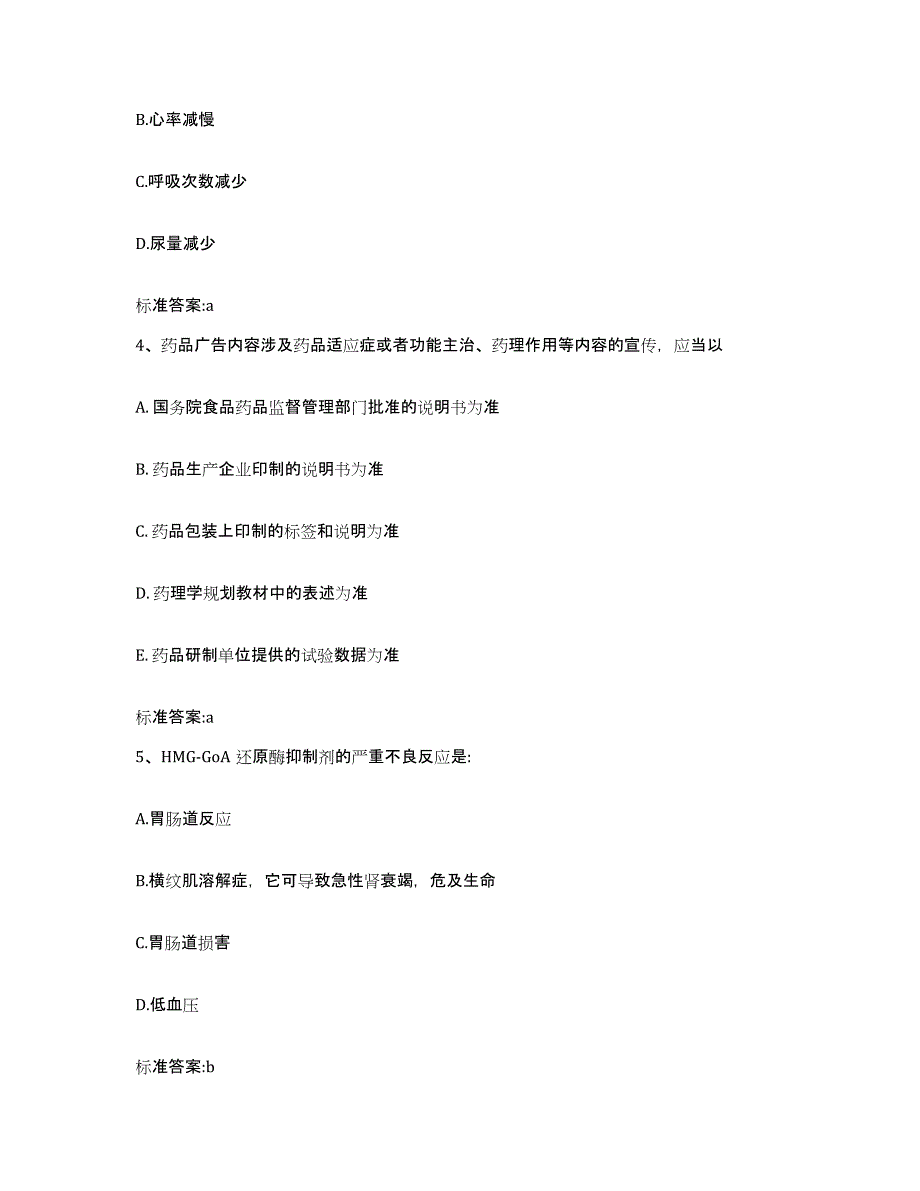 B.心率减慢

C.呼吸次数减少

D.尿量减少

标准答案:a

4、药品广告内容涉及药品适应症或者功能主治、药理作用等内容的宣传，应当以

A. 国务院食品药品监督管理部门批准的说明书为准

B. 药品生产企业印制的说明书为准

C. 药品包装上印制的标签和说明为准

D. 药理学规划教材中的表述为准

E. 药品研制单位提供的试验数据为准

标准答案:a

5、HMG-GoA 还原酶抑制剂的严重不良反应是:

A.胃肠道反应

B.横纹肌溶解症，它可导致急性肾衰竭，危及生命

C.胃肠道损害

D.低血压

标准答案:b